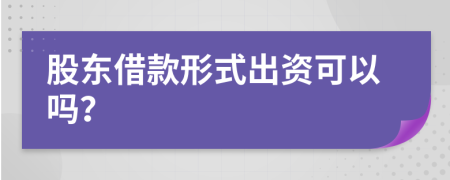 股东借款形式出资可以吗?